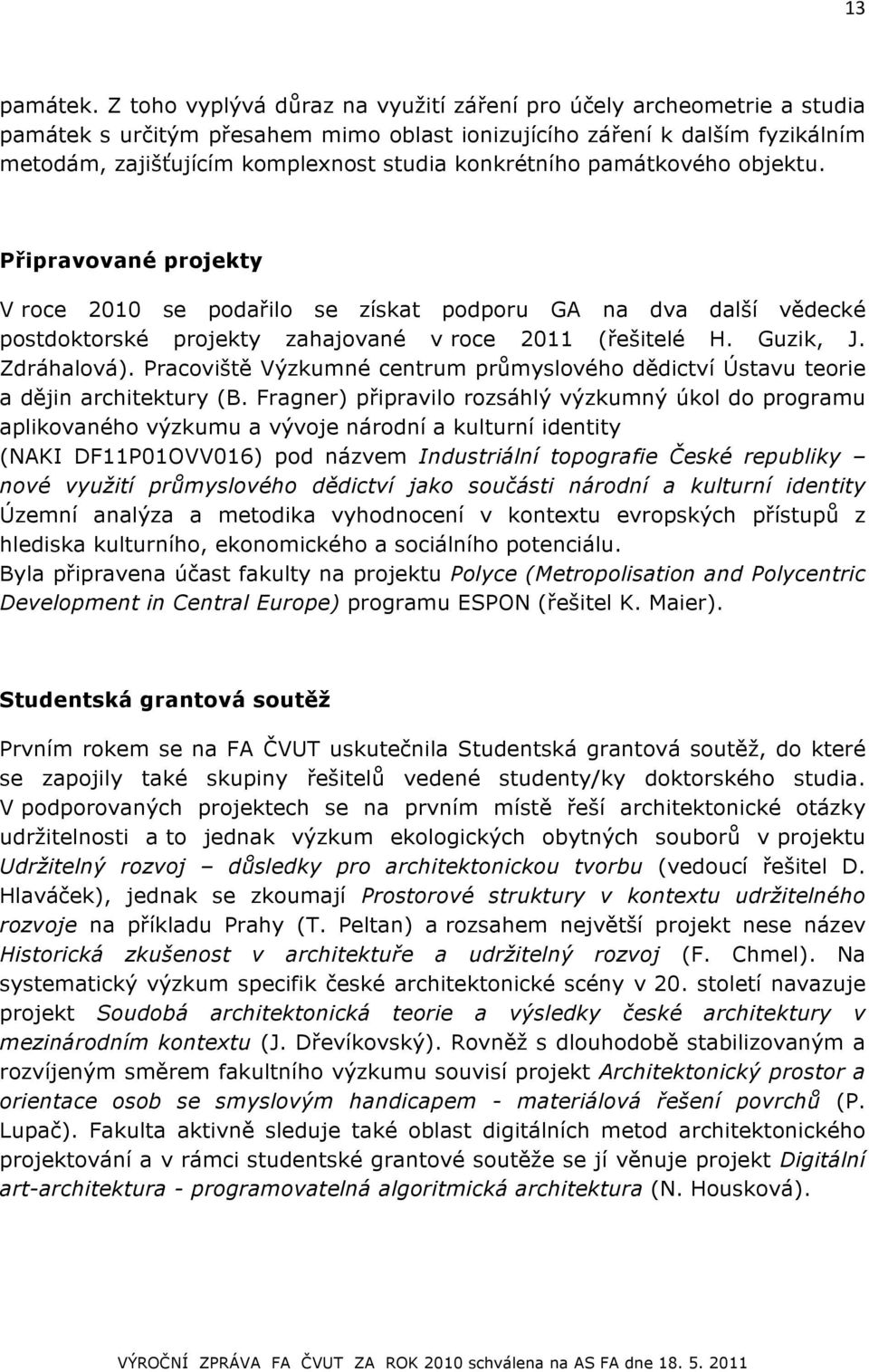 13

památek. Z toho vyplývá důraz na využití záření pro účely archeometrie a studia památek s určitým přesahem mimo oblast ionizujícího záření k dalším fyzikálním metodám, zajišťujícím komplexnost studia konkrétního památkového objektu.

Připravované projekty

V roce 2010 se podařilo se získat podporu GA na dva další vědecké postdoktorské projekty zahajované v roce 2011 (řešitelé H. Guzik, J. Zdráhalová). Pracoviště Výzkumné centrum průmyslového dědictví Ústavu teorie a dějin architektury (B. Fragner) připravilo rozsáhlý výzkumný úkol do programu aplikovaného výzkumu a vývoje národní a kulturní identity (NAKI DF11P01OVV016) pod názvem Industriální topografie České republiky – nové využití průmyslového dědictví jako součásti národní a kulturní identity Územní analýza a metodika vyhodnocení v kontextu evropských přístupů z hlediska kulturního, ekonomického a sociálního potenciálu.
Byla připravena účast fakulty na projektu Polyce (Metropolisation and Polycentric Development in Central Europe) programu ESPON (řešitel K. Maier).

Studentská grantová soutěž

Prvním rokem se na FA ČVUT uskutečnila Studentská grantová soutěž, do které se zapojily také skupiny řešitelů vedené studenty/ky doktorského studia. V podporovaných projektech se na prvním místě řeší architektonické otázky udržitelnosti a to jednak výzkum ekologických obytných souborů v projektu Udržitelný rozvoj – důsledky pro architektonickou tvorbu (vedoucí řešitel D. Hlaváček), jednak se zkoumají Prostorové struktury v kontextu udržitelného rozvoje na příkladu Prahy (T. Peltan) a rozsahem největší projekt nese název Historická zkušenost v architektuře a udržitelný rozvoj (F. Chmel). Na systematický výzkum specifik české architektonické scény v 20. století navazuje projekt Soudobá architektonická teorie a výsledky české architektury v mezinárodním kontextu (J. Dřevíkovský). Rovněž s dlouhodobě stabilizovaným a rozvíjeným směrem fakultního výzkumu souvisí projekt Architektonický prostor a orientace osob se smyslovým handicapem - materiálová řešení povrchů (P. Lupač). Fakulta aktivně sleduje také oblast digitálních metod architektonického projektování a v rámci studentské grantové soutěže se jí věnuje projekt Digitální art-architektura - programovatelná algoritmická architektura (N. Housková).

VÝROČNÍ ZPRÁVA FA ČVUT ZA ROK 2010 schválena na AS FA dne 18. 5. 2011